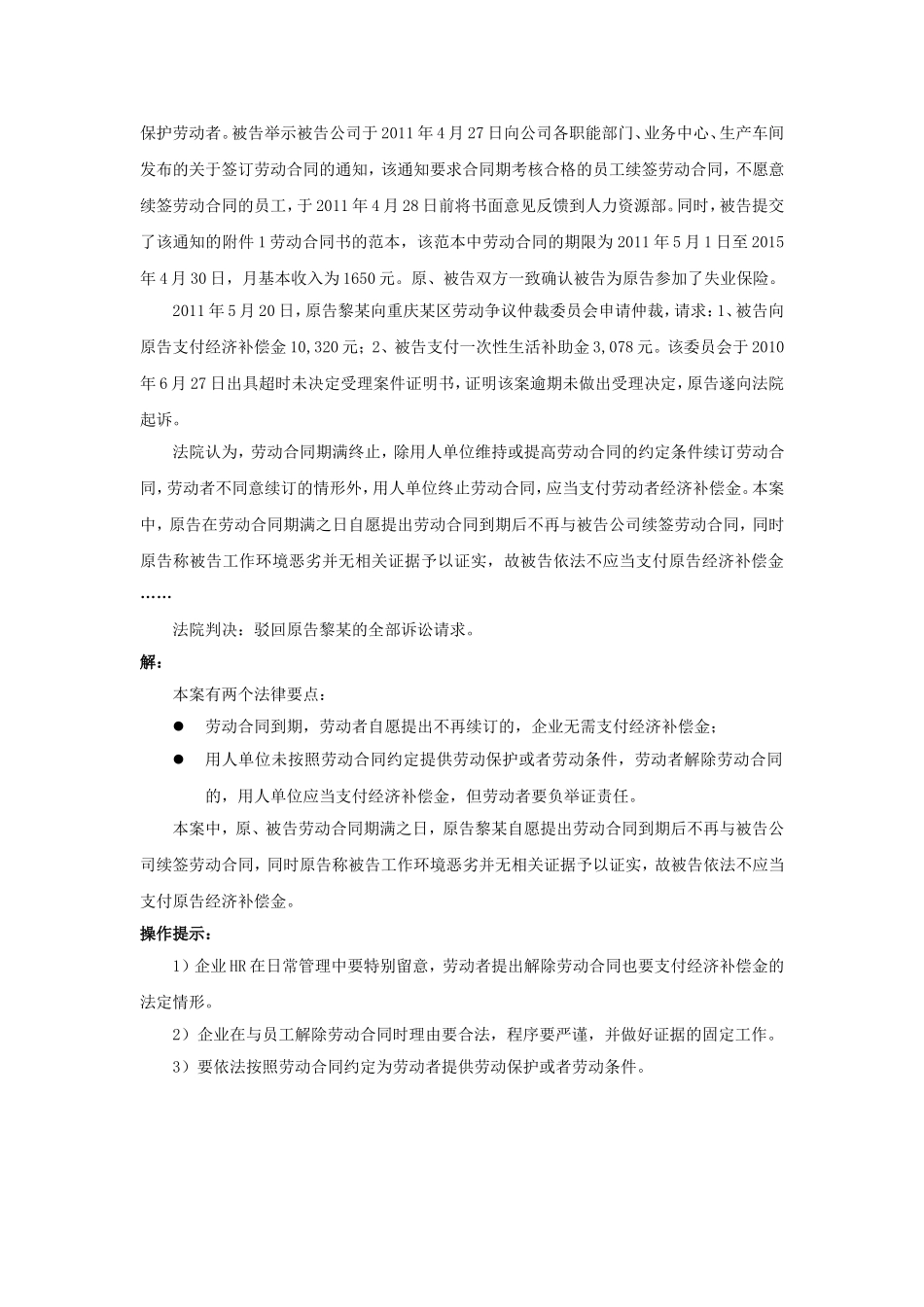 保护劳动者。被告举示被告公司于2011年4月27日向公司各职能部门、业务中心、生产车间发布的关于签订劳动合同的通知，该通知要求合同期考核合格的员工续签劳动合同，不愿意续签劳动合同的员工，于2011年4月28日前将书面意见反馈到人力资源部。同时，被告提交了该通知的附件1劳动合同书的范本，该范本中劳动合同的期限为2011年5月1日至2015年4月30日，月基本收入为1650元。原、被告双方一致确认被告为原告参加了失业保险。

2011年5月20日，原告黎某向重庆某区劳动争议仲裁委员会申请仲裁，请求：1、被告向原告支付经济补偿金10,320元；2、被告支付一次性生活补助金3,078元。该委员会于2010年6月27日出具超时未决定受理案件证明书，证明该案逾期未做出受理决定，原告遂向法院起诉。

法院认为，劳动合同期满终止，除用人单位维持或提高劳动合同的约定条件续订劳动合同，劳动者不同意续订的情形外，用人单位终止劳动合同，应当支付劳动者经济补偿金。本案中，原告在劳动合同期满之日自愿提出劳动合同到期后不再与被告公司续签劳动合同，同时原告称被告工作环境恶劣并无相关证据予以证实，故被告依法不应当支付原告经济补偿金……

法院判决：驳回原告黎某的全部诉讼请求。

解：

本案有两个法律要点：

● 劳动合同到期，劳动者自愿提出不再续订的，企业无需支付经济补偿金；

● 用人单位未按照劳动合同约定提供劳动保护或者劳动条件，劳动者解除劳动合同的，用人单位应当支付经济补偿金，但劳动者要负举证责任。

本案中，原、被告劳动合同期满之日，原告黎某自愿提出劳动合同到期后不再与被告公司续签劳动合同，同时原告称被告工作环境恶劣并无相关证据予以证实，故被告依法不应当支付原告经济补偿金。

操作提示：

1）企业HR在日常管理中要特别留意，劳动者提出解除劳动合同也要支付经济补偿金的法定情形。

2）企业在与员工解除劳动合同时理由要合法，程序要严谨，并做好证据的固定工作。

3）要依法按照劳动合同约定为劳动者提供劳动保护或者劳动条件。